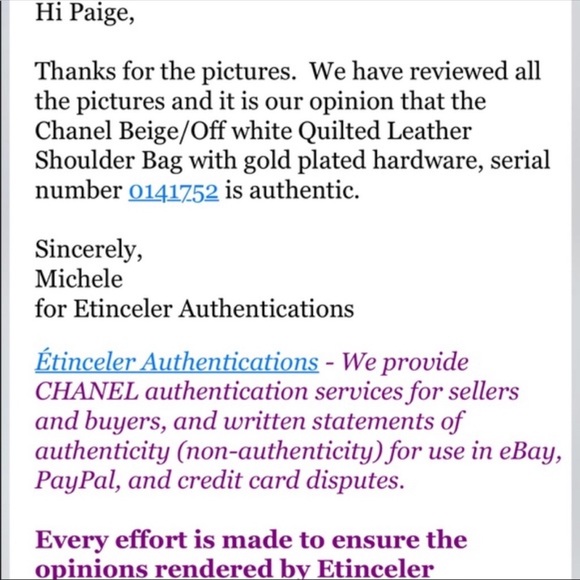 Hi Paige,

Thanks for the pictures. We have reviewed all the pictures and it is our opinion that the Chanel Beige/Off white Quilted Leather Shoulder Bag with gold plated hardware, serial number 0141752 is authentic.

Sincerely,
Michele
for Etinceler Authentications

Étinceler Authentications - We provide CHANEL authentication services for sellers and buyers, and written statements of authenticity (non-authenticity) for use in eBay, PayPal, and credit card disputes.

Every effort is made to ensure the opinions rendered by Etinceler